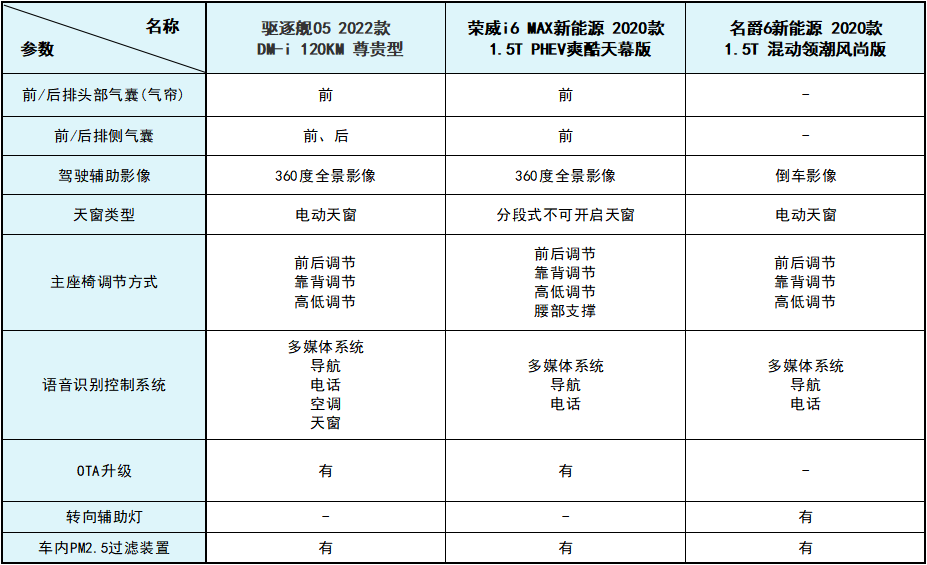 | 名称 参数 | 驱逐舰05 2022款 DM-i 120KM 尊贵型 | 荣威i6 MAX新能源 2020款 1.5T PHEV爽酷天幕版 | 名爵6新能源 2020款 1.5T 混动领潮风尚版 |
|---|---|---|---|
| 前/后排头部气囊(气帘) | 前 | 前 | - |
| 前/后排侧气囊 | 前、后 | 前 | - |
| 驾驶辅助影像 | 360度全景影像 | 360度全景影像 | 倒车影像 |
| 天窗类型 | 电动天窗 | 分段式不可开启天窗 | 电动天窗 |
| 主座椅调节方式 | 前后调节 靠背调节 高低调节 | 前后调节 靠背调节 高低调节 腰部支撑 | 前后调节 靠背调节 高低调节 |
| 语音识别控制系统 | 多媒体系统 导航 电话 空调 天窗 | 多媒体系统 导航 电话 | 多媒体系统 导航 电话 |
| OTA升级 | 有 | 有 | - |
| 转向辅助灯 | - | - | 有 |
| 车内PM2.5过滤装置 | 有 | 有 | 有 |